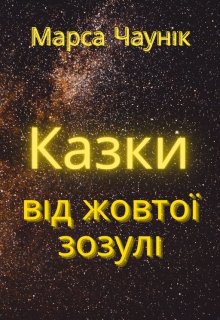 Марса Чаунік

Казки

від жовтої зозулі